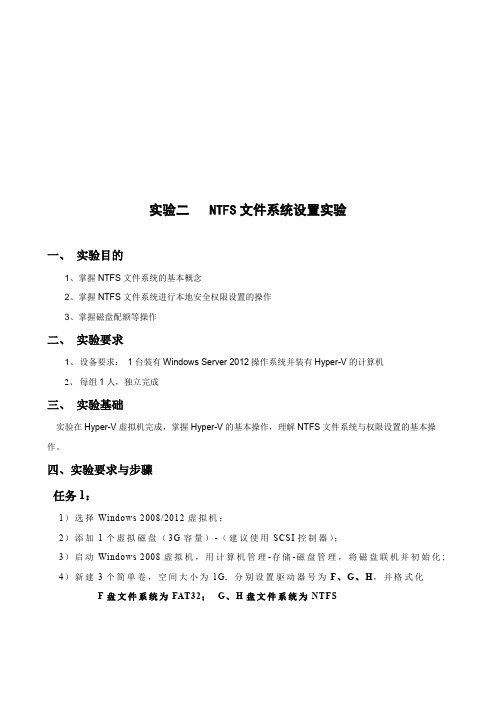 实验二　NTFS 文件系统设置实验

一、 实验目的

1、掌握 NTFS 文件系统的基本概念

2、掌握 NTFS 文件系统进行本地安全权限设置的操作

3、掌握磁盘配额等操作

二、 实验要求

1、设备要求： 1 台装有 Windows Server 2012 操作系统并装有 Hyper-V 的计算机

2、每组 1 人，独立完成

三、 实验基础

实验在 Hyper-V 虚拟机完成，掌握 Hyper-V 的基本操作，理解 NTFS 文件系统与权限设置的基本操作。

四、实验要求与步骤

任务 1：

1）选择 Windows 2008/2012 虚拟机；

2）添加 1 个虚拟磁盘（3G 容量）-（建议使用 SCSI 控制器）；

3）启动 Windows 2008 虚拟机，用计算机管理-存储-磁盘管理，将磁盘联机并初始化；

4）新建 3 个简单卷，空间大小为 1G，分别设置驱动器号为 F、G、H，并格式化

F 盘文件系统为 FAT32； G、H 盘文件系统为 NTFS